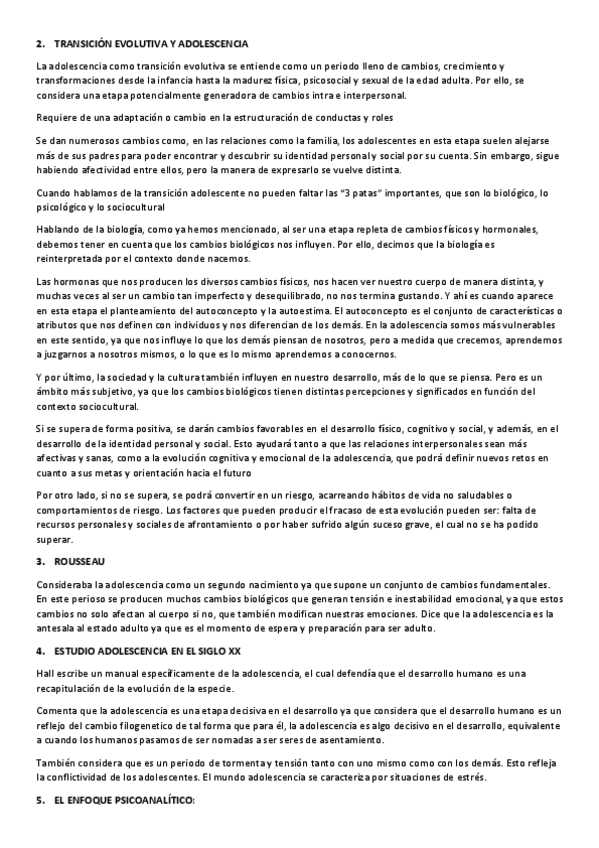 2. TRANSICIÓN EVOLUTIVA Y ADOLESCENCIA

La adolescencia como transición evolutiva se entiende como un periodo lleno de cambios, crecimiento y transformaciones desde la infancia hasta la madurez física, psicosocial y sexual de la edad adulta. Por ello, se considera una etapa potencialmente generadora de cambios intra e interpersonal.

Requiere de una adaptación o cambio en la estructuración de conductas y roles

Se dan numerosos cambios como, en las relaciones como la familia, los adolescentes en esta etapa suelen alejarse más de sus padres para poder encontrar y descubrir su identidad personal y social por su cuenta. Sin embargo, sigue habiendo afectividad entre ellos, pero la manera de expresarlo se vuelve distinta.

Cuando hablamos de la transición adolescente no pueden faltar las "3 patas" importantes, que son lo biológico, lo psicológico y lo sociocultural

Hablando de la biología, como ya hemos mencionado, al ser una etapa repleta de cambios físicos y hormonales, debemos tener en cuenta que los cambios biológicos nos influyen. Por ello, decimos que la biología es reinterpretada por el contexto donde nacemos.

Las hormonas que nos producen los diversos cambios físicos, nos hacen ver nuestro cuerpo de manera distinta, y muchas veces al ser un cambio tan imperfecto y desequilibrado, no nos termina gustando. Y ahí es cuando aparece en esta etapa el planteamiento del autoconcepto y la autoestima. El autoconcepto es el conjunto de características o atributos que nos definen con individuos y nos diferencian de los demás. En la adolescencia somos más vulnerables en este sentido, ya que nos influye lo que los demás piensan de nosotros, pero a medida que crecemos, aprendemos a juzgarnos a nosotros mismos, o lo que es lo mismo aprendemos a conocernos.

Y por último, la sociedad y la cultura también influyen en nuestro desarrollo, más de lo que se piensa. Pero es un ámbito más subjetivo, ya que los cambios biológicos tienen distintas percepciones y significados en función del contexto sociocultural.

Si se supera de forma positiva, se darán cambios favorables en el desarrollo físico, cognitivo y social, y además, en el desarrollo de la identidad personal y social. Esto ayudará tanto a que las relaciones interpersonales sean más afectivas y sanas, como a la evolución cognitiva y emocional de la adolescencia, que podrá definir nuevos retos en cuanto a sus metas y orientación hacia el futuro

Por otro lado, si no se supera, se podrá convertir en un riesgo, acarreando hábitos de vida no saludables o comportamientos de riesgo. Los factores que pueden producir el fracaso de esta evolución pueden ser: falta de recursos personales y sociales de afrontamiento o por haber sufrido algún suceso grave, el cual no se ha podido superar.

3. ROUSSEAU

Consideraba la adolescencia como un segundo nacimiento ya que supone un conjunto de cambios fundamentales. En este perioso se producen muchos cambios biológicos que generan tensión e inestabilidad emocional, ya que estos cambios no solo afectan al cuerpo si no, que también modifican nuestras emociones. Dice que la adolescencia es la antesala al estado adulto ya que es el momento de espera y preparación para ser adulto.

4. ESTUDIO ADOLESCENCIA EN EL SIGLO XX

Hall escribe un manual específicamente de la adolescencia, el cual defendía que el desarrollo humano es una recapitulación de la evolución de la especie.

Comenta que la adolescencia es una etapa decisiva en el desarrollo ya que considera que el desarrollo humano es un reflejo del cambio filogenetico de tal forma que para él, la adolescencia es algo decisivo en el desarrollo, equivalente a cuando los humanos pasamos de ser nomadas a ser seres de asentamiento.

También considera que es un periodo de tormenta y tensión tanto con uno mismo como con los demás. Esto refleja la conflictividad de los adolescentes. El mundo adolescencia se caracteriza por situaciones de estrés.

5. EL ENFOQUE PSICOANALÍTICO: